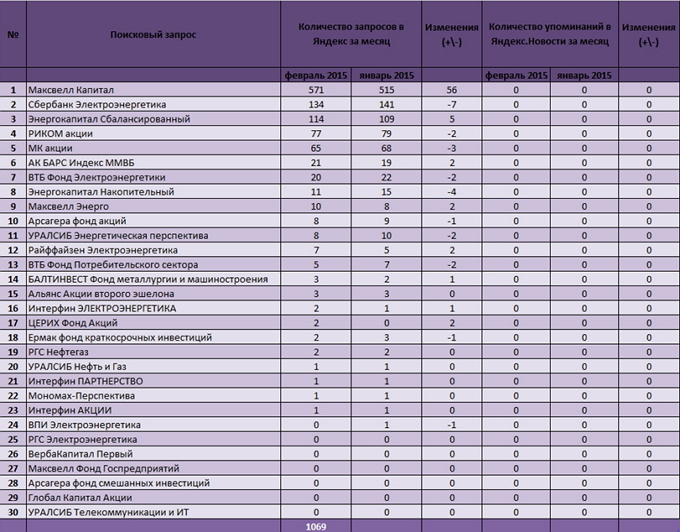 | № | Поисковый запрос | Количество запросов в Яндекс за месяц | | Изменения (+\-) | Количество упоминаний в Яндекс.Новости за месяц | | Изменения (+\-) |
|---|---|---|---|---|---|---|---|
| | | февраль 2015 | январь 2015 | | февраль 2015 | январь 2015 | |
| 1 | Максвелл Капитал | 571 | 515 | 56 | 0 | 0 | 0 |
| 2 | Сбербанк Электроэнергетика | 134 | 141 | -7 | 0 | 0 | 0 |
| 3 | Энергокапитал Сбалансированный | 114 | 109 | 5 | 0 | 0 | 0 |
| 4 | РИКОМ акции | 77 | 79 | -2 | 0 | 0 | 0 |
| 5 | МК акции | 65 | 68 | -3 | 0 | 0 | 0 |
| 6 | АК БАРС Индекс ММВБ | 21 | 19 | 2 | 0 | 0 | 0 |
| 7 | ВТБ Фонд Электроэнергетики | 20 | 22 | -2 | 0 | 0 | 0 |
| 8 | Энергокапитал Накопительный | 11 | 15 | -4 | 0 | 0 | 0 |
| 9 | Максвелл Энерго | 10 | 8 | 2 | 0 | 0 | 0 |
| 10 | Арсагера фонд акций | 8 | 9 | -1 | 0 | 0 | 0 |
| 11 | УРАЛСИБ Энергетическая перспектива | 8 | 10 | -2 | 0 | 0 | 0 |
| 12 | Райффайзен Электроэнергетика | 7 | 5 | 2 | 0 | 0 | 0 |
| 13 | ВТБ Фонд Потребительского сектора | 5 | 7 | -2 | 0 | 0 | 0 |
| 14 | БАЛТИНВЕСТ Фонд металлургии и машиностроения | 3 | 2 | 1 | 0 | 0 | 0 |
| 15 | Альянс Акции второго эшелона | 3 | 3 | 0 | 0 | 0 | 0 |
| 16 | Интерфин ЭЛЕКТРОЭНЕРГЕТИКА | 2 | 1 | 1 | 0 | 0 | 0 |
| 17 | ЦЕРИХ Фонд Акций | 2 | 0 | 2 | 0 | 0 | 0 |
| 18 | Ермак фонд краткосрочных инвестиций | 2 | 3 | -1 | 0 | 0 | 0 |
| 19 | РГС Нефтегаз | 2 | 2 | 0 | 0 | 0 | 0 |
| 20 | УРАЛСИБ Нефть и Газ | 1 | 1 | 0 | 0 | 0 | 0 |
| 21 | Интерфин ПАРТНЕРСТВО | 1 | 1 | 0 | 0 | 0 | 0 |
| 22 | Мономах-Перспектива | 1 | 1 | 0 | 0 | 0 | 0 |
| 23 | Интерфин АКЦИИ | 1 | 1 | 0 | 0 | 0 | 0 |
| 24 | ВПИ Электроэнергетика | 0 | 1 | -1 | 0 | 0 | 0 |
| 25 | РГС Электроэнергетика | 0 | 0 | 0 | 0 | 0 | 0 |
| 26 | ВербаКапитал Первый | 0 | 0 | 0 | 0 | 0 | 0 |
| 27 | Максвелл Фонд Госпредприятий | 0 | 0 | 0 | 0 | 0 | 0 |
| 28 | Арсагера фонд смешанных инвестиций | 0 | 0 | 0 | 0 | 0 | 0 |
| 29 | Глобал Капитал Акции | 0 | 0 | 0 | 0 | 0 | 0 |
| 30 | УРАЛСИБ Телекоммуникации и ИТ | 0 | 0 | 0 | 0 | 0 | 0 |
| | | 1069 | | | | | |